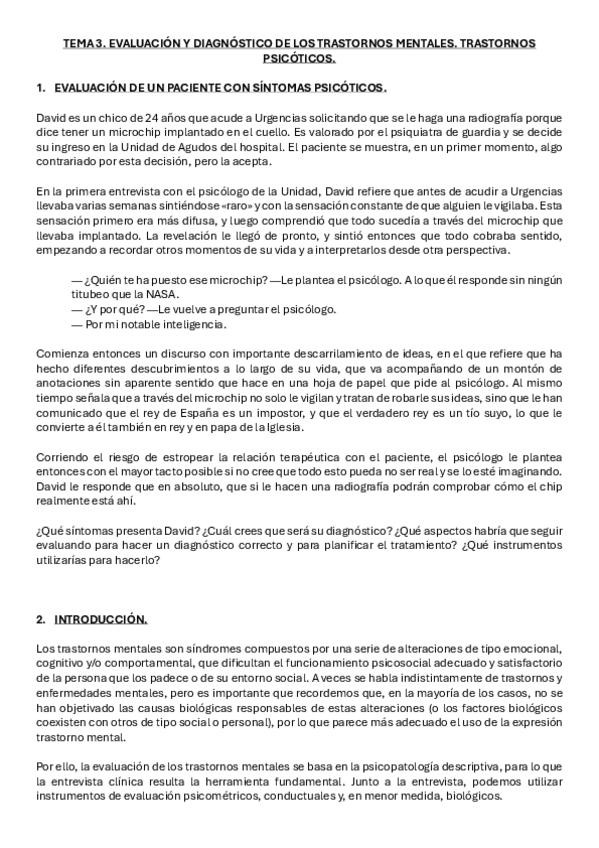 TEMA 3. EVALUACIÓN Y DIAGNÓSTICO DE LOS TRASTORNOS MENTALES. TRASTORNOS PSICÓTICOS.

1. EVALUACIÓN DE UN PACIENTE CON SÍNTOMAS PSICÓTICOS.

David es un chico de 24 años que acude a Urgencias solicitando que se le haga una radiografía porque dice tener un microchip implantado en el cuello. Es valorado por el psiquiatra de guardia y se decide su ingreso en la Unidad de Agudos del hospital. El paciente se muestra, en un primer momento, algo contrariado por esta decisión, pero la acepta.

En la primera entrevista con el psicólogo de la Unidad, David refiere que antes de acudir a Urgencias llevaba varias semanas sintiéndose «raro» y con la sensación constante de que alguien le vigilaba. Esta sensación primero era más difusa, y luego comprendió que todo sucedía a través del microchip que llevaba implantado. La revelación le llegó de pronto, y sintió entonces que todo cobraba sentido, empezando a recordar otros momentos de su vida y a interpretarlos desde otra perspectiva.

— ¿Quién te ha puesto ese microchip? —Le plantea el psicólogo. A lo que él responde sin ningún titubeo que la NASA.
— ¿Y por qué? —Le vuelve a preguntar el psicólogo.
— Por mi notable inteligencia.

Comienza entonces un discurso con importante descarrilamiento de ideas, en el que refiere que ha hecho diferentes descubrimientos a lo largo de su vida, que va acompañando de un montón de anotaciones sin aparente sentido que hace en una hoja de papel que pide al psicólogo. Al mismo tiempo señala que a través del microchip no solo le vigilan y tratan de robarle sus ideas, sino que le han comunicado que el rey de España es un impostor, y que el verdadero rey es un tío suyo, lo que le convierte a él también en rey y en papa de la Iglesia.

Corriendo el riesgo de estropear la relación terapéutica con el paciente, el psicólogo le plantea entonces con el mayor tacto posible si no cree que todo esto pueda no ser real y se lo esté imaginando. David le responde que en absoluto, que si le hacen una radiografía podrán comprobar cómo el chip realmente está ahí.

¿Qué síntomas presenta David? ¿Cuál crees que será su diagnóstico? ¿Qué aspectos habría que seguir evaluando para hacer un diagnóstico correcto y para planificar el tratamiento? ¿Qué instrumentos utilizarías para hacerlo?

2. INTRODUCCIÓN.

Los trastornos mentales son síndromes compuestos por una serie de alteraciones de tipo emocional, cognitivo y/o comportamental, que dificultan el funcionamiento psicosocial adecuado y satisfactorio de la persona que los padece o de su entorno social. A veces se habla indistintamente de trastornos y enfermedades mentales, pero es importante que recordemos que, en la mayoría de los casos, no se han objetivado las causas biológicas responsables de estas alteraciones (o los factores biológicos coexisten con otros de tipo social o personal), por lo que parece más adecuado el uso de la expresión trastorno mental.

Por ello, la evaluación de los trastornos mentales se basa en la psicopatología descriptiva, para lo que la entrevista clínica resulta la herramienta fundamental. Junto a la entrevista, podemos utilizar instrumentos de evaluación psicométricos, conductuales y, en menor medida, biológicos.